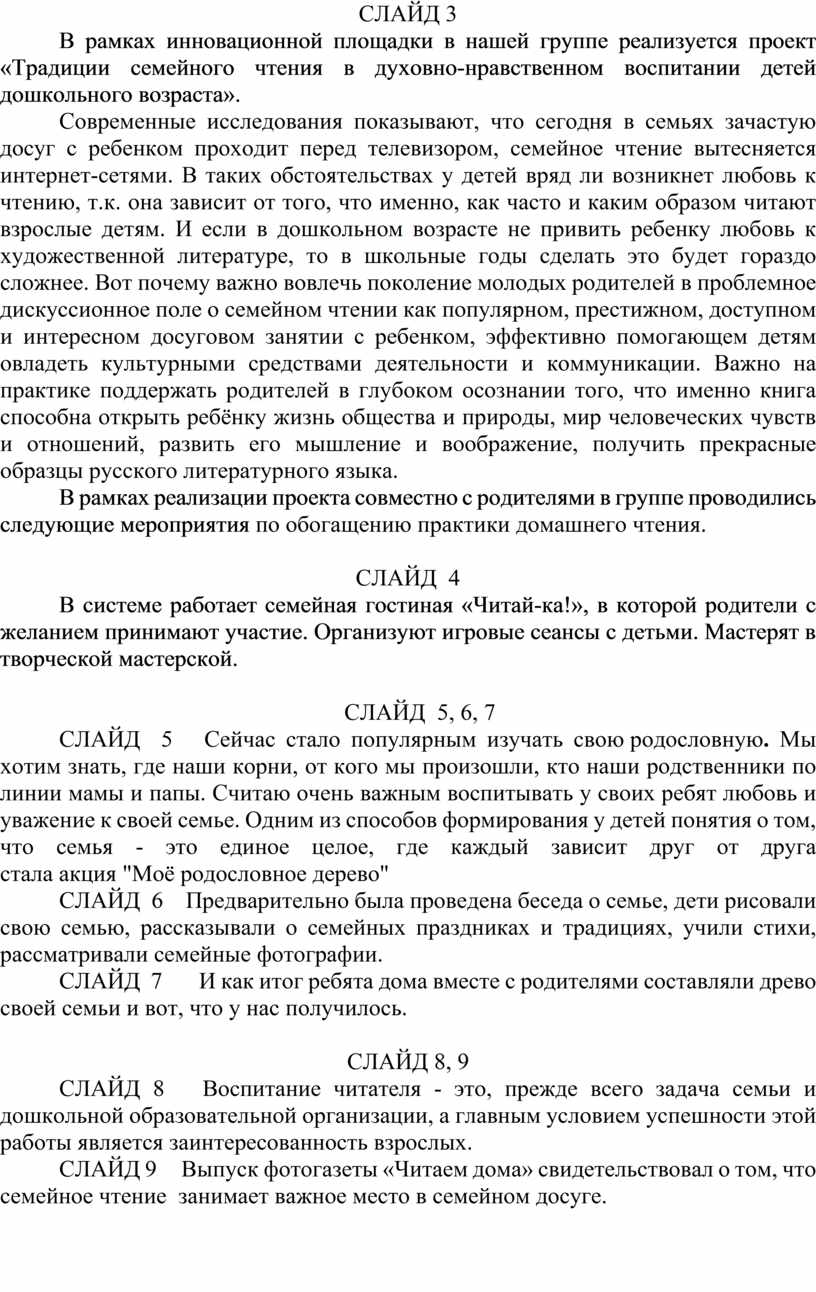 СЛАЙД 3

В рамках инновационной площадки в нашей группе реализуется проект «Традиции семейного чтения в духовно-нравственном воспитании детей дошкольного возраста».

Современные исследования показывают, что сегодня в семьях зачастую досуг с ребенком проходит перед телевизором, семейное чтение вытесняется интернет-сетями. В таких обстоятельствах у детей вряд ли возникнет любовь к чтению, т.к. она зависит от того, что именно, как часто и каким образом читают взрослые детям. И если в дошкольном возрасте не привить ребенку любовь к художественной литературе, то в школьные годы сделать это будет гораздо сложнее. Вот почему важно вовлечь поколение молодых родителей в проблемное дискуссионное поле о семейном чтении как популярном, престижном, доступном и интересном досуговом занятии с ребенком, эффективно помогающем детям овладеть культурными средствами деятельности и коммуникации. Важно на практике поддержать родителей в глубоком осознании того, что именно книга способна открыть ребёнку жизнь общества и природы, мир человеческих чувств и отношений, развить его мышление и воображение, получить прекрасные образцы русского литературного языка.

В рамках реализации проекта совместно с родителями в группе проводились следующие мероприятия по обогащению практики домашнего чтения.

СЛАЙД 4

В системе работает семейная гостиная «Читай-ка!», в которой родители с желанием принимают участие. Организуют игровые сеансы с детьми. Мастерят в творческой мастерской.

СЛАЙД 5, 6, 7

СЛАЙД 5 Сейчас стало популярным изучать свою родословную. Мы хотим знать, где наши корни, от кого мы произошли, кто наши родственники по линии мамы и папы. Считаю очень важным воспитывать у своих ребят любовь и уважение к своей семье. Одним из способов формирования у детей понятия о том, что семья - это единое целое, где каждый зависит друг от друга стала акция "Моё родословное дерево"

СЛАЙД 6 Предварительно была проведена беседа о семье, дети рисовали свою семью, рассказывали о семейных праздниках и традициях, учили стихи, рассматривали семейные фотографии.

СЛАЙД 7 И как итог ребята дома вместе с родителями составляли древо своей семьи и вот, что у нас получилось.

СЛАЙД 8, 9

СЛАЙД 8 Воспитание читателя - это, прежде всего задача семьи и дошкольной образовательной организации, а главным условием успешности этой работы является заинтересованность взрослых.

СЛАЙД 9 Выпуск фотогазеты «Читаем дома» свидетельствовал о том, что семейное чтение занимает важное место в семейном досуге.